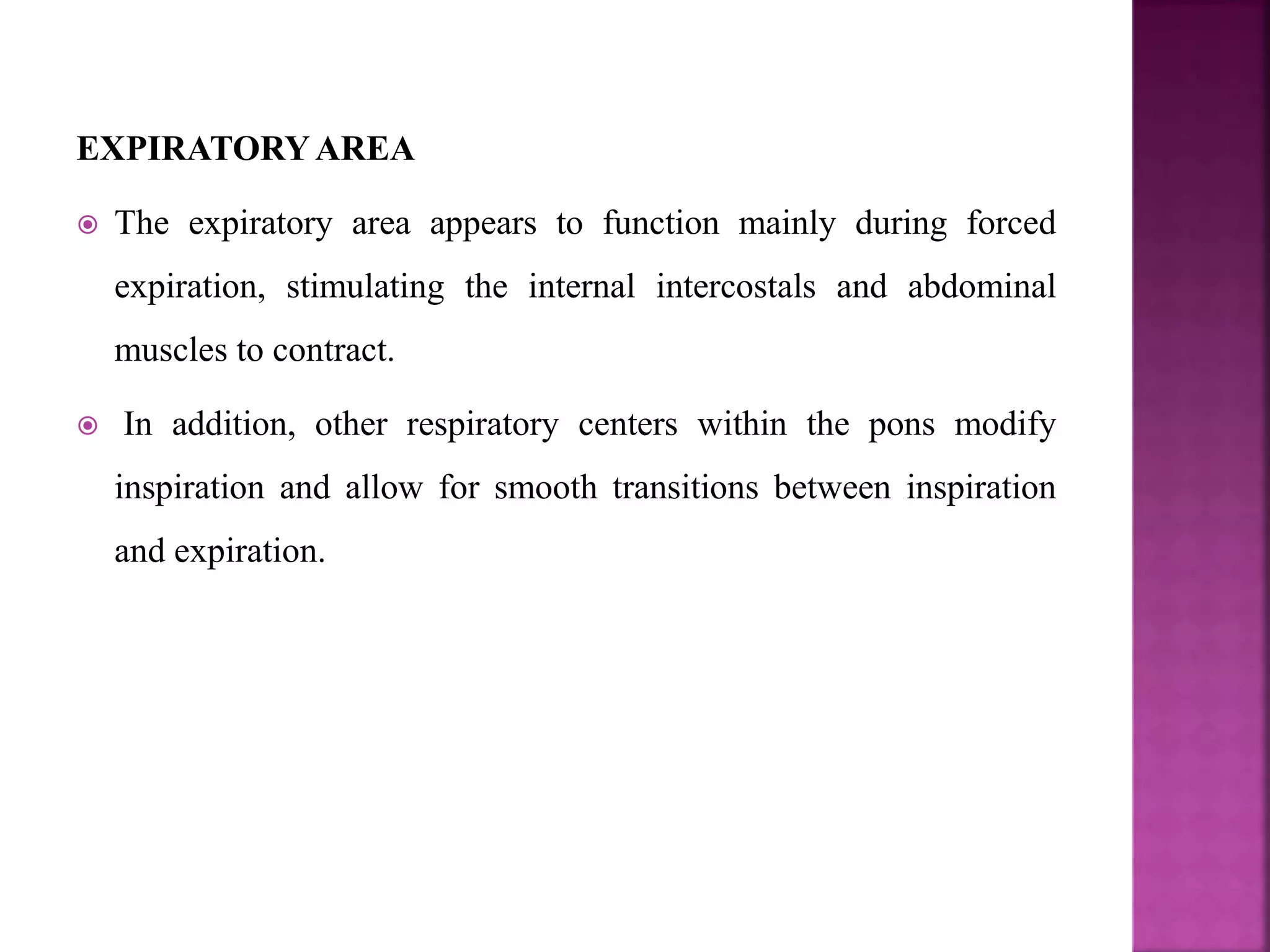 EXPIRATORY AREA

The expiratory area appears to function mainly during forced expiration, stimulating the internal intercostals and abdominal muscles to contract.

In addition, other respiratory centers within the pons modify inspiration and allow for smooth transitions between inspiration and expiration.